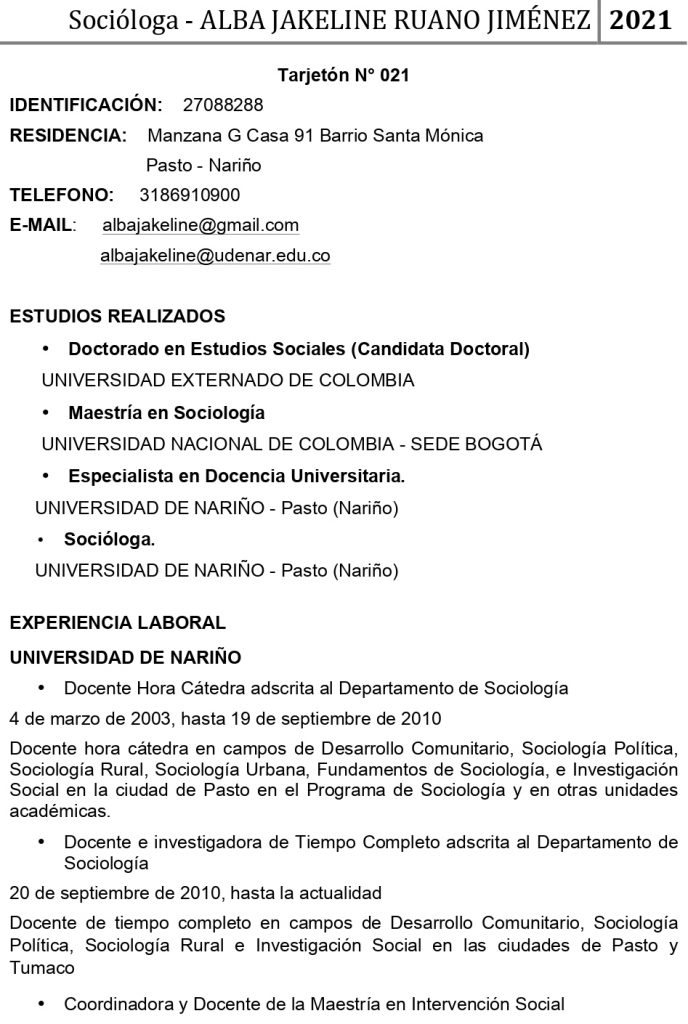 Socióloga - ALBA JAKELINE RUANO JIMÉNEZ 2021

Tarjetón N° 021

IDENTIFICACIÓN: 27088288

RESIDENCIA: Manzana G Casa 91 Barrio Santa Mónica
Pasto - Nariño

TELEFONO: 3186910900

E-MAIL: albajakeline@gmail.com
albajakeline@udenar.edu.co

ESTUDIOS REALIZADOS

• Doctorado en Estudios Sociales (Candidata Doctoral)
UNIVERSIDAD EXTERNADO DE COLOMBIA

• Maestría en Sociología
UNIVERSIDAD NACIONAL DE COLOMBIA - SEDE BOGOTÁ

• Especialista en Docencia Universitaria.
UNIVERSIDAD DE NARIÑO - Pasto (Nariño)

• Socióloga.
UNIVERSIDAD DE NARIÑO - Pasto (Nariño)

EXPERIENCIA LABORAL

UNIVERSIDAD DE NARIÑO

• Docente Hora Cátedra adscrita al Departamento de Sociología

4 de marzo de 2003, hasta 19 de septiembre de 2010

Docente hora cátedra en campos de Desarrollo Comunitario, Sociología Política, Sociología Rural, Sociología Urbana, Fundamentos de Sociología, e Investigación Social en la ciudad de Pasto en el Programa de Sociología y en otras unidades académicas.

• Docente e investigadora de Tiempo Completo adscrita al Departamento de Sociología

20 de septiembre de 2010, hasta la actualidad

Docente de tiempo completo en campos de Desarrollo Comunitario, Sociología Política, Sociología Rural e Investigación Social en las ciudades de Pasto y Tumaco

• Coordinadora y Docente de la Maestría en Intervención Social